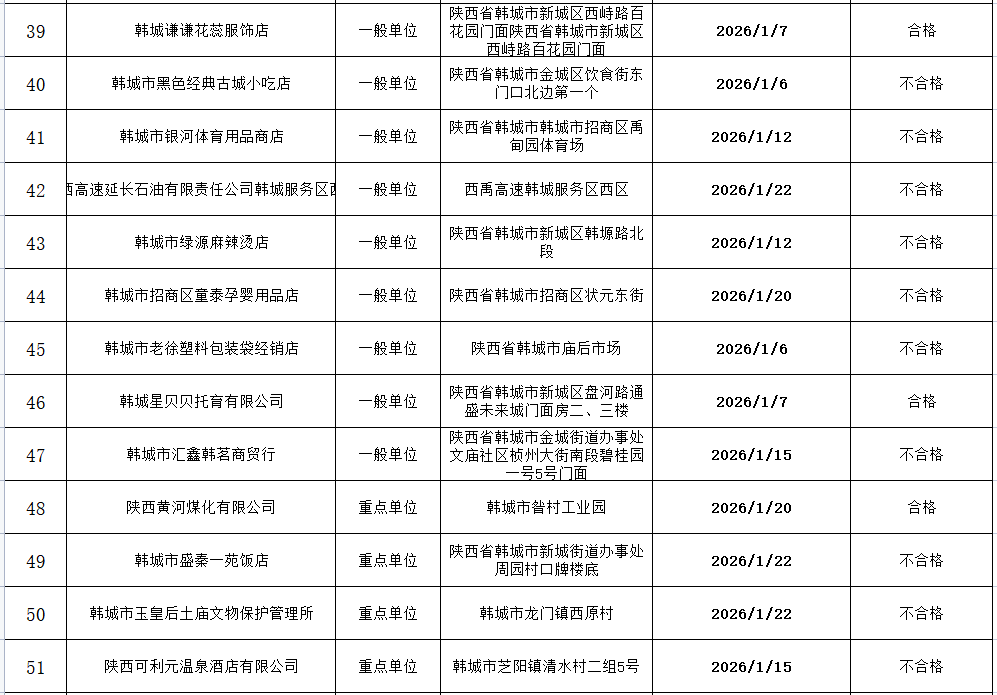 | 39 | 韩城谦谦花蕊服饰店 | 一般单位 | 陕西省韩城市新城区西峙路百花园门面陕西省韩城市新城区西峙路百花园门面 | 2026/1/7 | 合格 |
|---|---|---|---|---|---|
| 40 | 韩城市黑色经典古城小吃店 | 一般单位 | 陕西省韩城市金城区饮食街东门口北边第一个 | 2026/1/6 | 不合格 |
| 41 | 韩城市银河体育用品商店 | 一般单位 | 陕西省韩城市韩城市招商区禹甸园体育场 | 2026/1/12 | 不合格 |
| 42 | 西高速延长石油有限责任公司韩城服务区西 | 一般单位 | 西禹高速韩城服务区西区 | 2026/1/22 | 不合格 |
| 43 | 韩城市绿源麻辣烫店 | 一般单位 | 陕西省韩城市新城区韩塬路北段 | 2026/1/12 | 不合格 |
| 44 | 韩城市招商区童泰孕婴用品店 | 一般单位 | 陕西省韩城市招商区状元东街 | 2026/1/20 | 不合格 |
| 45 | 韩城市老徐塑料包装袋经销店 | 一般单位 | 陕西省韩城市庙后市场 | 2026/1/6 | 不合格 |
| 46 | 韩城星贝贝托育有限公司 | 一般单位 | 陕西省韩城市新城区盘河路通盛未来城门面房二、三楼 | 2026/1/7 | 合格 |
| 47 | 韩城市汇鑫韩茗商贸行 | 一般单位 | 陕西省韩城市金城街道办事处文庙社区桢州大街南段碧桂园一号5号门面 | 2026/1/15 | 不合格 |
| 48 | 陕西黄河煤化有限公司 | 重点单位 | 韩城市昝村工业园 | 2026/1/20 | 合格 |
| 49 | 韩城市盛秦一苑饭店 | 重点单位 | 陕西省韩城市新城街道办事处周园村口牌楼底 | 2026/1/22 | 不合格 |
| 50 | 韩城市玉皇后土庙文物保护管理所 | 重点单位 | 韩城市龙门镇西原村 | 2026/1/22 | 不合格 |
| 51 | 陕西可利元温泉酒店有限公司 | 重点单位 | 韩城市芝阳镇清水村二组5号 | 2026/1/15 | 不合格 |